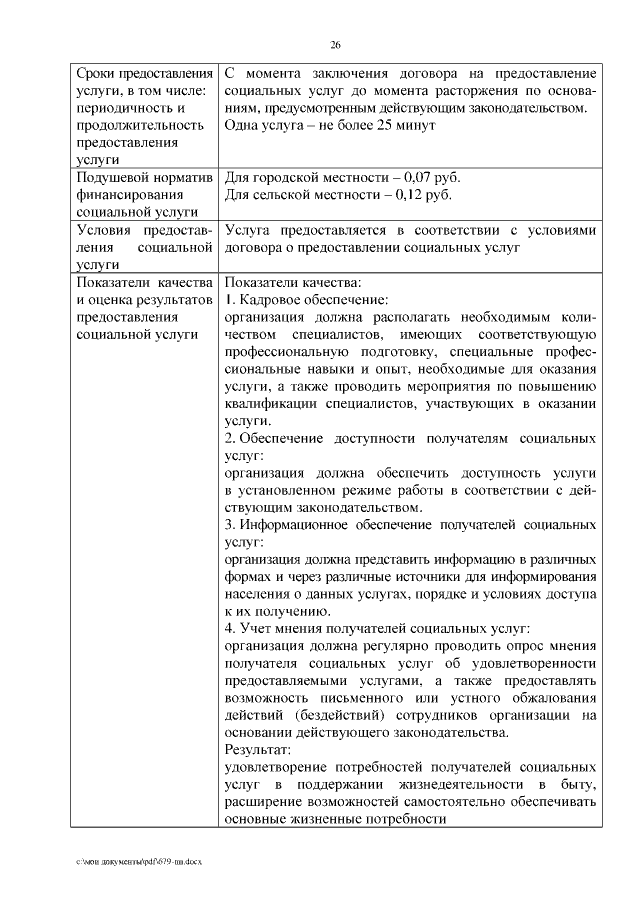 26

| | |
|---|---|
| Сроки предоставления услуги, в том числе: периодичность и продолжительность предоставления услуги | С момента заключения договора на предоставление социальных услуг до момента расторжения по основаниям, предусмотренным действующим законодательством. Одна услуга – не более 25 минут |
| Подушевой норматив финансирования социальной услуги | Для городской местности – 0,07 руб. Для сельской местности – 0,12 руб. |
| Условия предоставления социальной услуги | Услуга предоставляется в соответствии с условиями договора о предоставлении социальных услуг |
| Показатели качества и оценка результатов предоставления социальной услуги | Показатели качества: 1. Кадровое обеспечение: организация должна располагать необходимым количеством специалистов, имеющих соответствующую профессиональную подготовку, специальные профессиональные навыки и опыт, необходимые для оказания услуги, а также проводить мероприятия по повышению квалификации специалистов, участвующих в оказании услуги. 2. Обеспечение доступности получателям социальных услуг: организация должна обеспечить доступность услуги в установленном режиме работы в соответствии с действующим законодательством. 3. Информационное обеспечение получателей социальных услуг: организация должна представить информацию в различных формах и через различные источники для информирования населения о данных услугах, порядке и условиях доступа к их получению. 4. Учет мнения получателей социальных услуг: организация должна регулярно проводить опрос мнения получателя социальных услуг об удовлетворенности предоставляемыми услугами, а также предоставлять возможность письменного или устного обжалования действий (бездействий) сотрудников организации на основании действующего законодательства. Результат: удовлетворение потребностей получателей социальных услуг в поддержании жизнедеятельности в быту, расширение возможностей самостоятельно обеспечивать основные жизненные потребности |

c:\мои документы\pdf\679-пп.docx